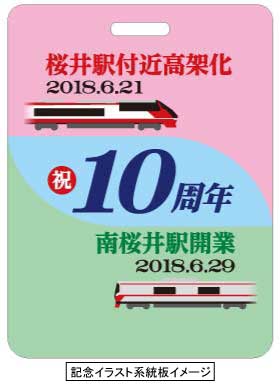 桜井駅付近高架化
2018.6.21

祝 10周年

南桜井駅開業
2018.6.29

記念イラスト系統板イメージ